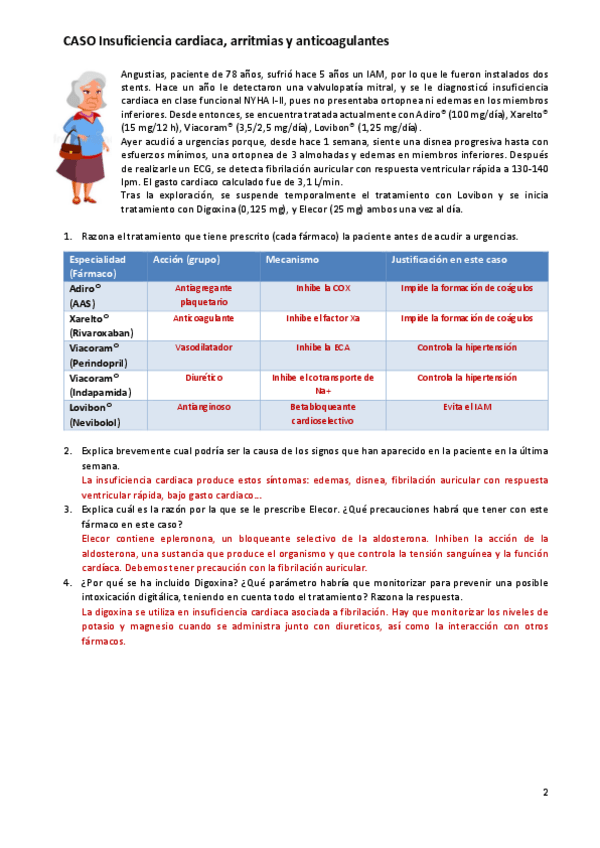 CASO Insuficiencia cardiaca, arritmias y anticoagulantes

Angustias, paciente de 78 años, sufrió hace 5 años un IAM, por lo que le fueron instalados dos stents. Hace un año le detectaron una valvulopatía mitral, y se le diagnosticó insuficiencia cardiaca en clase funcional NYHA I-II, pues no presentaba ortopnea ni edemas en los miembros inferiores. Desde entonces, se encuentra tratada actualmente con Adiro® (100 mg/día), Xarelto® (15 mg/12 h), Viacoram® (3,5/2,5 mg/día), Lovibon® (1,25 mg/día).
Ayer acudió a urgencias porque, desde hace 1 semana, siente una disnea progresiva hasta con esfuerzos mínimos, una ortopnea de 3 almohadas y edemas en miembros inferiores. Después de realizarle un ECG, se detecta fibrilación auricular con respuesta ventricular rápida a 130-140 lpm. El gasto cardiaco calculado fue de 3,1 L/min.
Tras la exploración, se suspende temporalmente el tratamiento con Lovibon y se inicia tratamiento con Digoxina (0,125 mg), y Elecor (25 mg) ambos una vez al día.

1. Razona el tratamiento que tiene prescrito (cada fármaco) la paciente antes de acudir a urgencias.

| Especialidad (Fármaco) | Acción (grupo) | Mecanismo | Justificación en este caso |
|---|---|---|---|
| Adiro® (AAS) | Antiagregante plaquetario | Inhibe la COX | Impide la formación de coágulos |
| Xarelto® (Rivaroxaban) | Anticoagulante | Inhibe el factor Xa | Impide la formación de coágulos |
| Viacoram® (Perindopril) | Vasodilatador | Inhibe la ECA | Controla la hipertensión |
| Viacoram® (Indapamida) | Diurético | Inhibe el cotransporte de Na+ | Controla la hipertensión |
| Lovibon® (Nevibolol) | Antianginoso | Betabloqueante cardioselectivo | Evita el IAM |

2. Explica brevemente cual podría ser la causa de los signos que han aparecido en la paciente en la última semana.
La insuficiencia cardiaca produce estos síntomas: edemas, disnea, fibrilación auricular con respuesta ventricular rápida, bajo gasto cardiaco…
3. Explica cuál es la razón por la que se le prescribe Elecor. ¿Qué precauciones habrá que tener con este fármaco en este caso?
Elecor contiene epleronona, un bloqueante selectivo de la aldosterona. Inhiben la acción de la aldosterona, una sustancia que produce el organismo y que controla la tensión sanguínea y la función cardíaca. Debemos tener precaución con la fibrilación auricular.
4. ¿Por qué se ha incluido Digoxina? ¿Qué parámetro habría que monitorizar para prevenir una posible intoxicación digitálica, teniendo en cuenta todo el tratamiento? Razona la respuesta.
La digoxina se utiliza en insuficiencia cardiaca asociada a fibrilación. Hay que monitorizar los niveles de potasio y magnesio cuando se administra junto con diureticos, así como la interacción con otros fármacos.

2